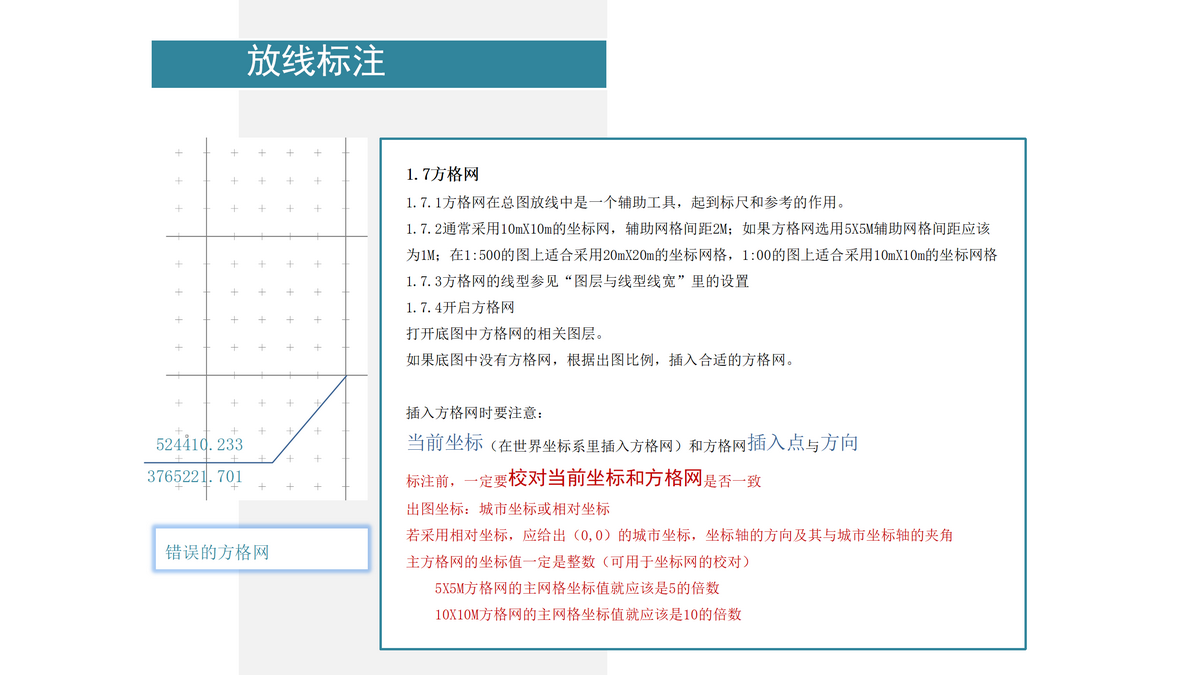 放线标注

524410.233
3765221.701

错误的方格网

1.7方格网
1.7.1方格网在总图放线中是一个辅助工具，起到标尺和参考的作用。
1.7.2通常采用10mX10m的坐标网，辅助网格间距2M；如果方格网选用5X5M辅助网格间距应该为1M；在1:500的图上适合采用20mX20m的坐标网格，1:00的图上适合采用10mX10m的坐标网格
1.7.3方格网的线型参见“图层与线型线宽”里的设置
1.7.4开启方格网
打开底图中方格网的相关图层。
如果底图中没有方格网，根据出图比例，插入合适的方格网。

插入方格网时要注意：
当前坐标（在世界坐标系里插入方格网）和方格网插入点与方向
标注前，一定要校对当前坐标和方格网是否一致
出图坐标：城市坐标或相对坐标
若采用相对坐标，应给出（0,0）的城市坐标，坐标轴的方向及其与城市坐标轴的夹角
主方格网的坐标值一定是整数（可用于坐标网的校对）
5X5M方格网的主网格坐标值就应该是5的倍数
10X10M方格网的主网格坐标值就应该是10的倍数